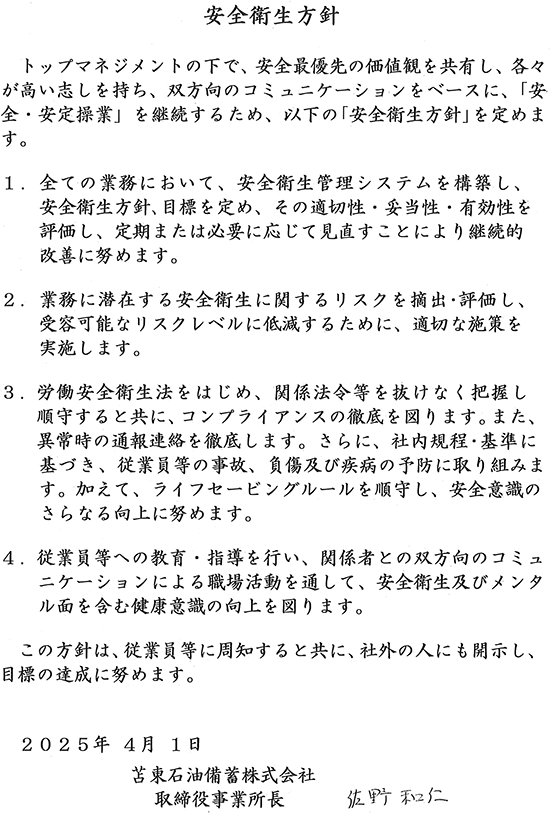 安全衛生方針

トップマネジメントの下で、安全最優先の価値観を共有し、各々が高い志しを持ち、双方向のコミュニケーションをベースに、「安全・安定操業」を継続するため、以下の「安全衛生方針」を定めます。

１．全ての業務において、安全衛生管理システムを構築し、安全衛生方針、目標を定め、その適切性・妥当性・有効性を評価し、定期または必要に応じて見直すことにより継続的改善に努めます。

２．業務に潜在する安全衛生に関するリスクを摘出・評価し、受容可能なリスクレベルに低減するために、適切な施策を実施します。

３．労働安全衛生法をはじめ、関係法令等を抜けなく把握し順守すると共に、コンプライアンスの徹底を図ります。また、異常時の通報連絡を徹底します。さらに、社内規程・基準に基づき、従業員等の事故、負傷及び疾病の予防に取り組みます。加えて、ライフセービングルールを順守し、安全意識のさらなる向上に努めます。

４．従業員等への教育・指導を行い、関係者との双方向のコミュニケーションによる職場活動を通して、安全衛生及びメンタル面を含む健康意識の向上を図ります。

この方針は、従業員等に周知すると共に、社外の人にも開示し、目標の達成に努めます。

２０２５年 ４月 １日

苫東石油備蓄株式会社
取締役事業所長　佐野 和仁